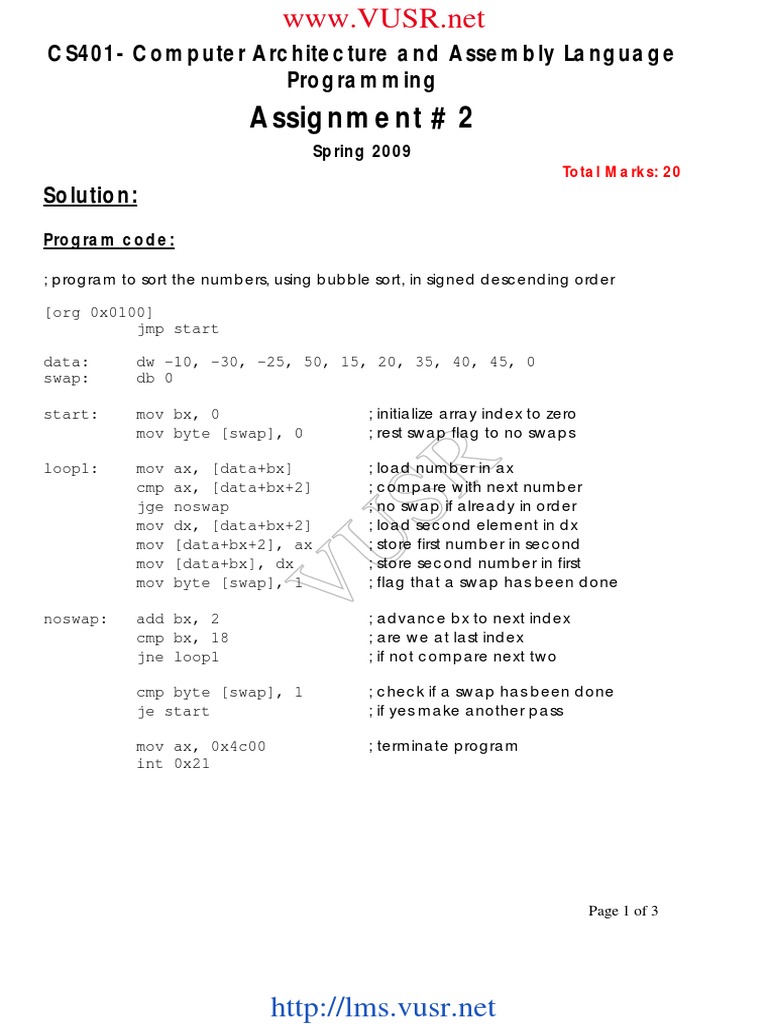 www.VUSR.net

CS401- Computer Architecture and Assembly Language Programming

Assignment # 2

Spring 2009

Total Marks: 20

Solution:

Program code:

; program to sort the numbers, using bubble sort, in signed descending order

[org 0x0100]
jmp start

data: dw -10, -30, -25, 50, 15, 20, 35, 40, 45, 0
swap: db 0

start: mov bx, 0 ; initialize array index to zero
mov byte [swap], 0 ; rest swap flag to no swaps

loop1: mov ax, [data+bx] ; load number in ax
cmp ax, [data+bx+2] ; compare with next number
jge noswap ; no swap if already in order
mov dx, [data+bx+2] ; load second element in dx
mov [data+bx+2], ax ; store first number in second
mov [data+bx], dx ; store second number in first
mov byte [swap], 1 ; flag that a swap has been done

noswap: add bx, 2 ; advance bx to next index
cmp bx, 18 ; are we at last index
jne loop1 ; if not compare next two

cmp byte [swap], 1 ; check if a swap has been done
je start ; if yes make another pass

mov ax, 0x4c00 ; terminate program
int 0x21

VUSR

Page 1 of 3

http://lms.vusr.net